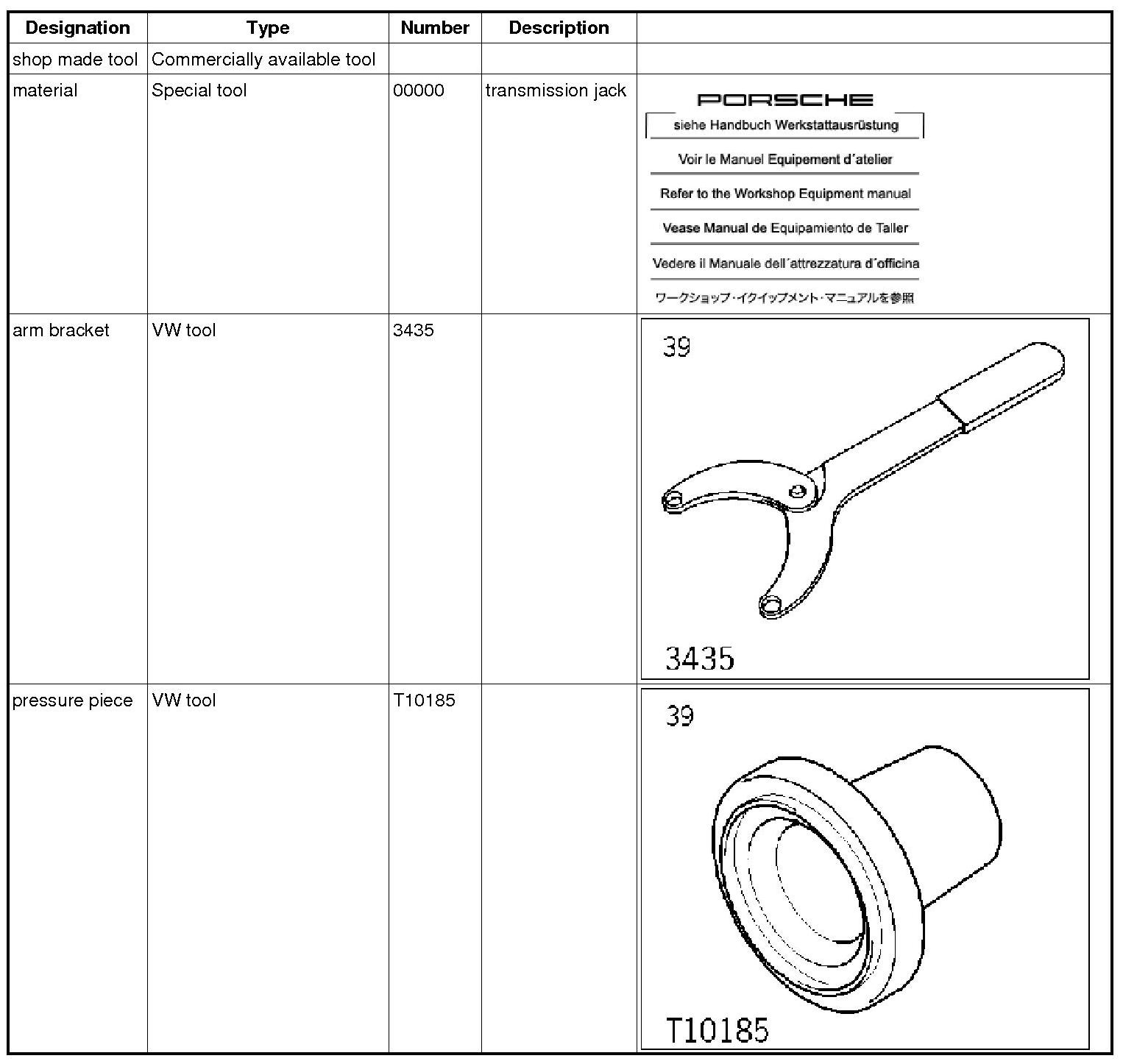 | Designation | Type | Number | Description | |
|---|---|---|---|---|
| shop made tool | Commercially available tool | | | |
| material | Special tool | 00000 | transmission jack | PORSCHE siehe Handbuch Werkstattausrüstung Voir le Manuel Equipement d´atelier Refer to the Workshop Equipment manual Vease Manual de Equipamiento de Taller Vedere il Manuale dell´attrezzatura d´officina ワークショップ・イクイップメント・マニュアルを参照 |
| arm bracket | VW tool | 3435 | | 39 3435 |
| pressure piece | VW tool | T10185 | | 39 T10185 |